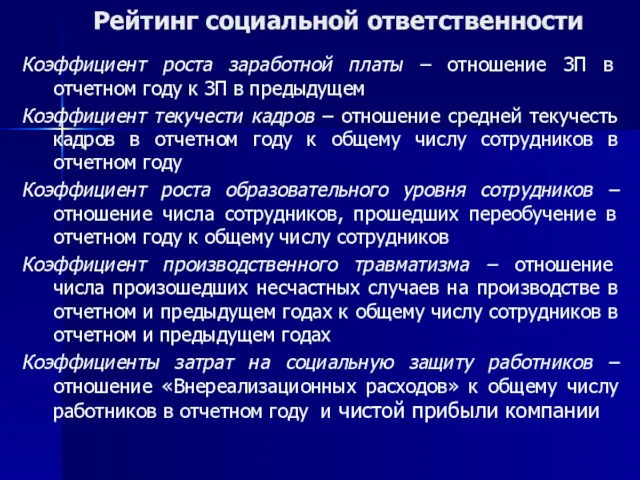 Рейтинг социальной ответственности

Коэффициент роста заработной платы – отношение ЗП в отчетном году к ЗП в предыдущем

Коэффициент текучести кадров – отношение средней текучесть кадров в отчетном году к общему числу сотрудников в отчетном году

Коэффициент роста образовательного уровня сотрудников – отношение числа сотрудников, прошедших переобучение в отчетном году к общему числу сотрудников

Коэффициент производственного травматизма – отношение числа произошедших несчастных случаев на производстве в отчетном и предыдущем годах к общему числу сотрудников в отчетном и предыдущем годах

Коэффициенты затрат на социальную защиту работников – отношение «Внереализационных расходов» к общему числу работников в отчетном году и чистой прибыли компании